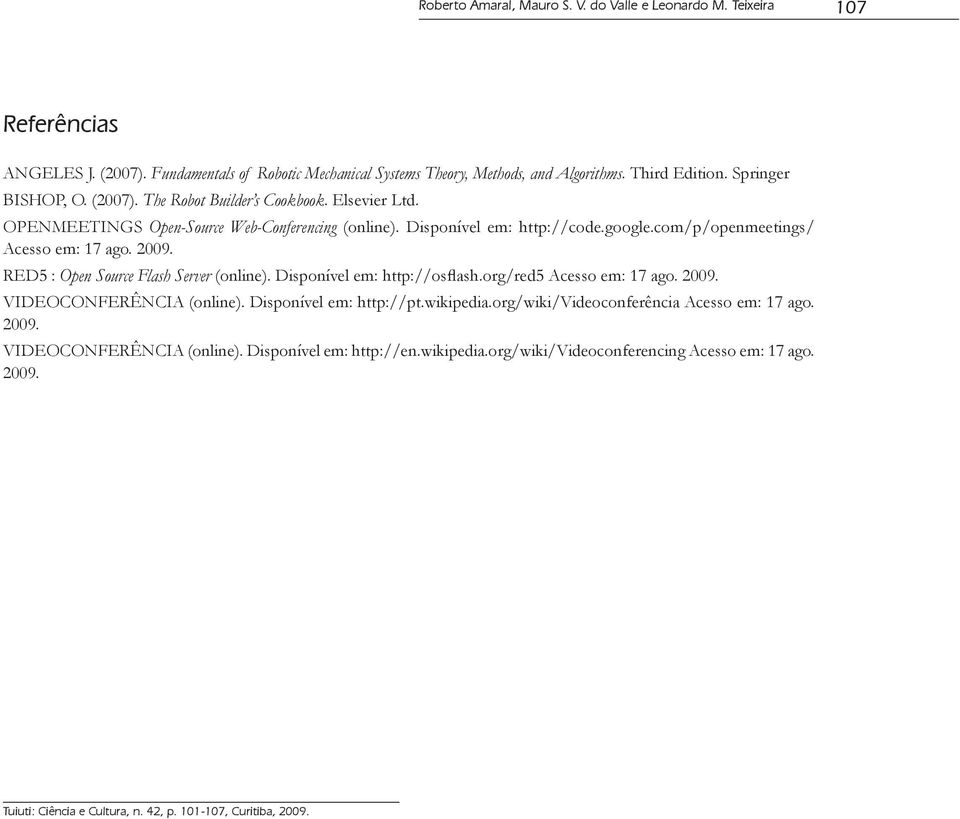 Roberto Amaral, Mauro S. V. do Valle e Leonardo M. Teixeira 107

Referências

ANGELES J. (2007). Fundamentals of Robotic Mechanical Systems Theory, Methods, and Algorithms. Third Edition. Springer

BISHOP, O. (2007). The Robot Builder's Cookbook. Elsevier Ltd.

OPENMEETINGS Open-Source Web-Conferencing (online). Disponível em: http://code.google.com/p/openmeetings/ Acesso em: 17 ago. 2009.

RED5 : Open Source Flash Server (online). Disponível em: http://osflash.org/red5 Acesso em: 17 ago. 2009.

VIDEOCONFERÊNCIA (online). Disponível em: http://pt.wikipedia.org/wiki/Videoconferência Acesso em: 17 ago. 2009.

VIDEOCONFERÊNCIA (online). Disponível em: http://en.wikipedia.org/wiki/Videoconferencing Acesso em: 17 ago. 2009.

Tuiuti: Ciência e Cultura, n. 42, p. 101-107, Curitiba, 2009.